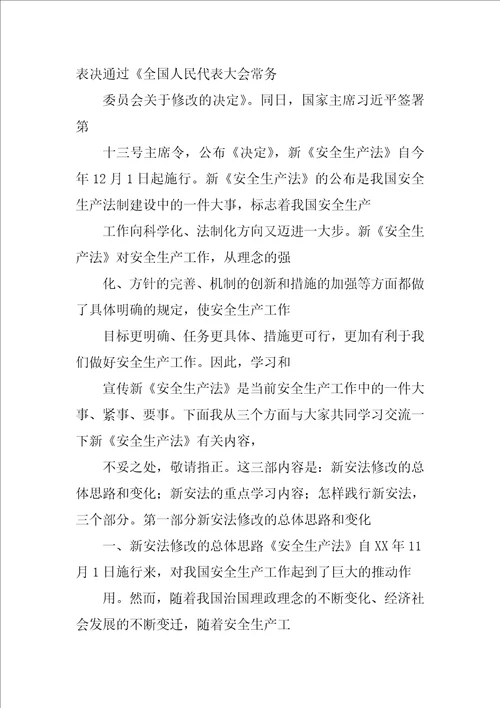 表决通过《全国人民代表大会常务

委员会关于修改的决定》。同日，国家主席习近平签署第

十三号主席令，公布《决定》，新《安全生产法》自今年12月1日起施行。新《安全生产法》的公布是我国安全生产法制建设中的一件大事，标志着我国安全生产

工作向科学化、法制化方向又迈进一大步。新《安全生产法》对安全生产工作，从理念的强

化、方针的完善、机制的创新和措施的加强等方面都做了具体明确的规定，使安全生产工作

目标更明确、任务更具体、措施更可行，更加有利于我们做好安全生产工作。因此，学习和

宣传新《安全生产法》是当前安全生产工作中的一件大事、紧事、要事。下面我从三个方面与大家共同学习交流一下新《安全生产法》有关内容，

不妥之处，敬请指正。这三部内容是：新安法修改的总体思路和变化；新安法的重点学习内容；怎样践行新安法，三个部分。第一部分新安法修改的总体思路和变化

一、新安法修改的总体思路《安全生产法》自XX年11月1日施行来，对我国安全生产工作起到了巨大的推动作

用。然而，随着我国治国理政理念的不断变化、经济社会发展的不断变迁，随着安全生产工